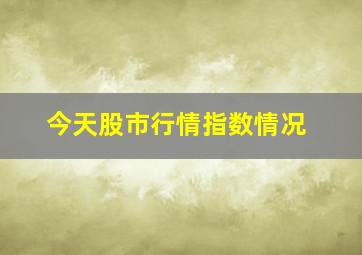 今天股市行情指数情况